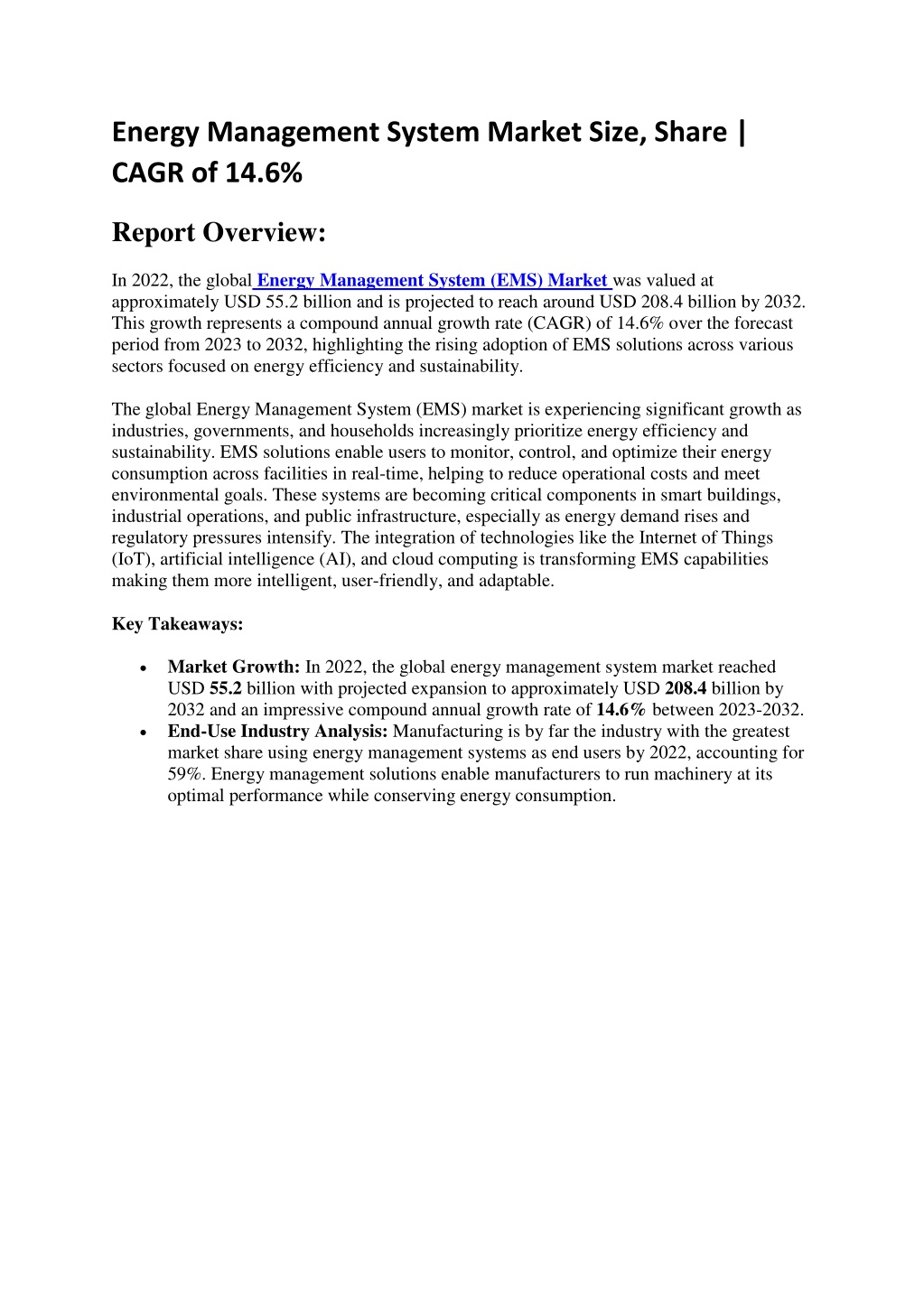 Energy Management System Market Size, Share | CAGR of 14.6%

Report Overview:

In 2022, the global Energy Management System (EMS) Market was valued at approximately USD 55.2 billion and is projected to reach around USD 208.4 billion by 2032. This growth represents a compound annual growth rate (CAGR) of 14.6% over the forecast period from 2023 to 2032, highlighting the rising adoption of EMS solutions across various sectors focused on energy efficiency and sustainability.

The global Energy Management System (EMS) market is experiencing significant growth as industries, governments, and households increasingly prioritize energy efficiency and sustainability. EMS solutions enable users to monitor, control, and optimize their energy consumption across facilities in real-time, helping to reduce operational costs and meet environmental goals. These systems are becoming critical components in smart buildings, industrial operations, and public infrastructure, especially as energy demand rises and regulatory pressures intensify. The integration of technologies like the Internet of Things (IoT), artificial intelligence (AI), and cloud computing is transforming EMS capabilities making them more intelligent, user-friendly, and adaptable.

Key Takeaways:

• Market Growth: In 2022, the global energy management system market reached USD 55.2 billion with projected expansion to approximately USD 208.4 billion by 2032 and an impressive compound annual growth rate of 14.6% between 2023-2032.
• End-Use Industry Analysis: Manufacturing is by far the industry with the greatest market share using energy management systems as end users by 2022, accounting for 59%. Energy management solutions enable manufacturers to run machinery at its optimal performance while conserving energy consumption.